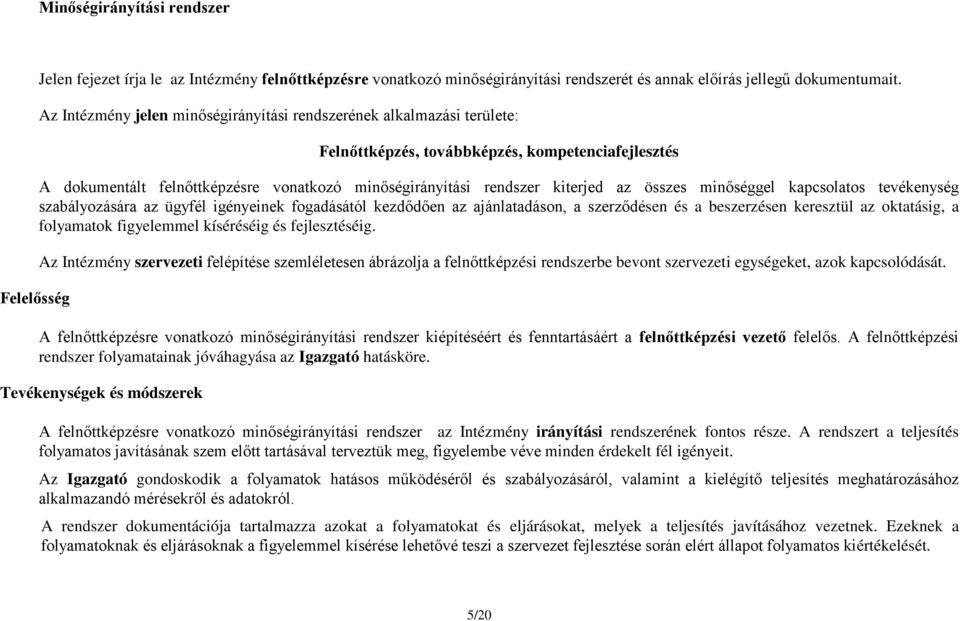 Minőségirányítási rendszer

Jelen fejezet írja le az Intézmény felnőttképzésre vonatkozó minőségirányítási rendszerét és annak előírás jellegű dokumentumait.

Az Intézmény jelen minőségirányítási rendszerének alkalmazási területe:

Felnőttképzés, továbbképzés, kompetenciafejlesztés

A dokumentált felnőttképzésre vonatkozó minőségirányítási rendszer kiterjed az összes minőséggel kapcsolatos tevékenység szabályozására az ügyfél igényeinek fogadásától kezdődően az ajánlatadáson, a szerződésen és a beszerzésen keresztül az oktatásig, a folyamatok figyelemmel kíséréséig és fejlesztéséig.

Az Intézmény szervezeti felépítése szemléletesen ábrázolja a felnőttképzési rendszerbe bevont szervezeti egységeket, azok kapcsolódását.

Felelősség

A felnőttképzésre vonatkozó minőségirányítási rendszer kiépítéséért és fenntartásáért a felnőttképzési vezető felelős. A felnőttképzési rendszer folyamatainak jóváhagyása az Igazgató hatásköre.

Tevékenységek és módszerek

A felnőttképzésre vonatkozó minőségirányítási rendszer az Intézmény irányítási rendszerének fontos része. A rendszert a teljesítés folyamatos javításának szem előtt tartásával terveztük meg, figyelembe véve minden érdekelt fél igényeit.

Az Igazgató gondoskodik a folyamatok hatásos működéséről és szabályozásáról, valamint a kielégítő teljesítés meghatározásához alkalmazandó mérésekről és adatokról.

A rendszer dokumentációja tartalmazza azokat a folyamatokat és eljárásokat, melyek a teljesítés javításához vezetnek. Ezeknek a folyamatoknak és eljárásoknak a figyelemmel kísérése lehetővé teszi a szervezet fejlesztése során elért állapot folyamatos kiértékelését.

5/20